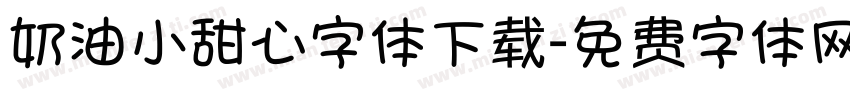 奶油小甜心字体下载-免费字体网